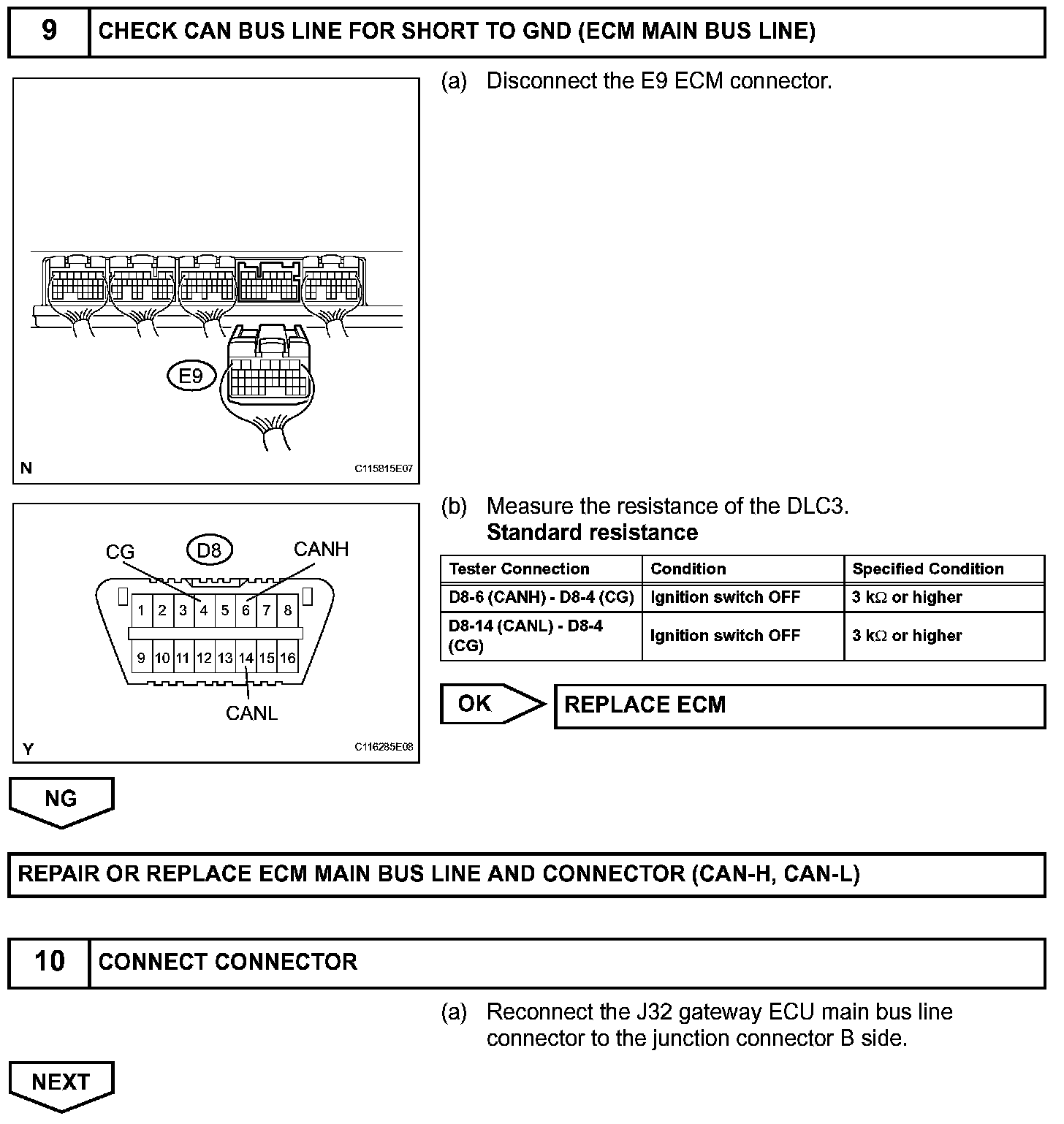 9 CHECK CAN BUS LINE FOR SHORT TO GND (ECM MAIN BUS LINE)

(a) Disconnect the E9 ECM connector.

E9

N C115815E07

(b) Measure the resistance of the DLC3.
Standard resistance

| Tester Connection | Condition | Specified Condition |
|---|---|---|
| D8-6 (CANH) - D8-4 (CG) | Ignition switch OFF | 3 k$\Omega$ or higher |
| D8-14 (CANL) - D8-4 (CG) | Ignition switch OFF | 3 k$\Omega$ or higher |

CG D8 CANH

1 2 3 4 5 6 7 8

9 10 11 12 13 14 15 16

CANL

Y C116285E08

OK REPLACE ECM

NG

REPAIR OR REPLACE ECM MAIN BUS LINE AND CONNECTOR (CAN-H, CAN-L)

10 CONNECT CONNECTOR

(a) Reconnect the J32 gateway ECU main bus line connector to the junction connector B side.

NEXT